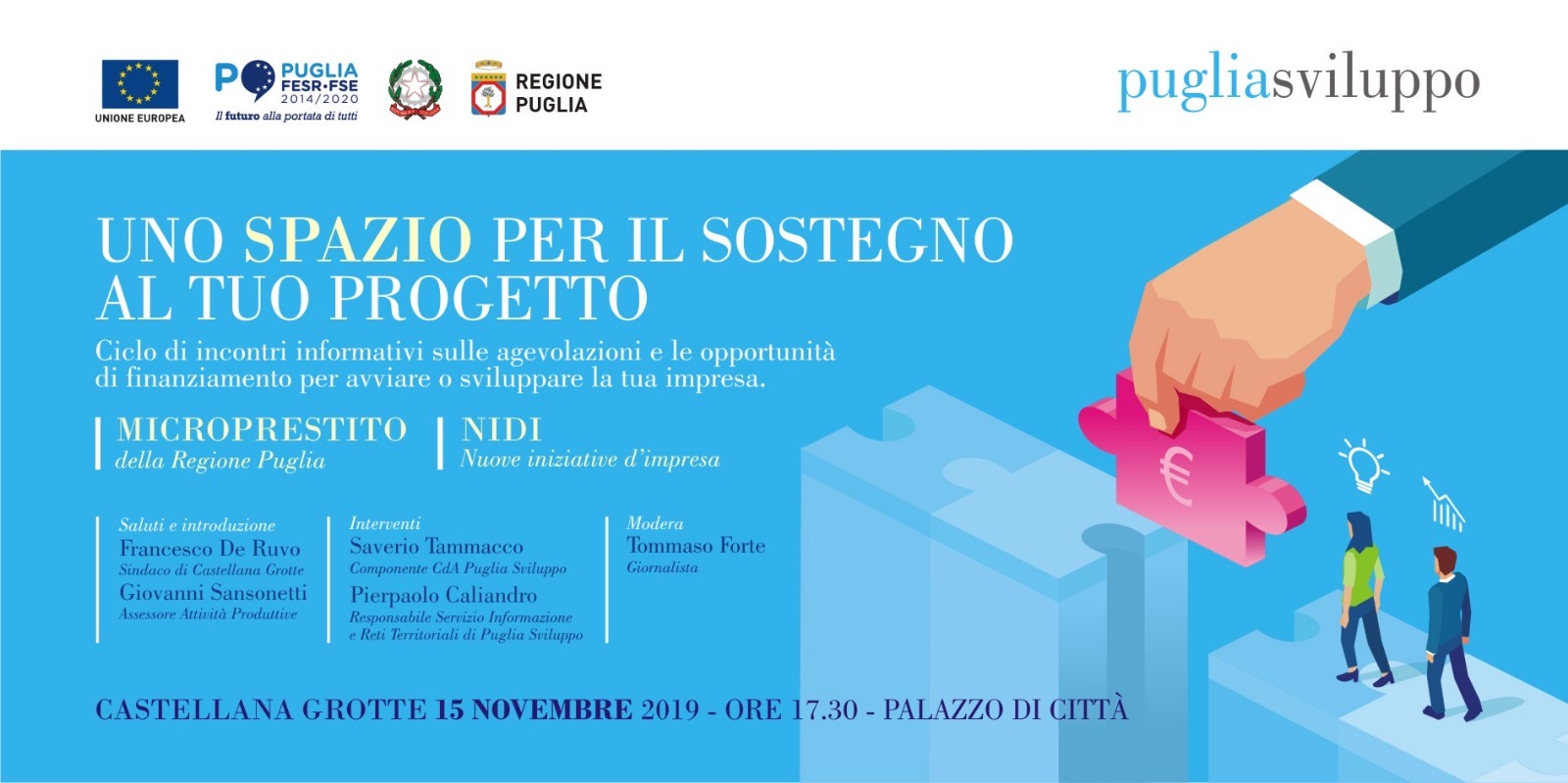 UNIONE EUROPEA

PO PUGLIA FESR·FSE 2014/2020
Il futuro alla portata di tutti

REGIONE PUGLIA

pugliasviluppo

UNO SPAZIO PER IL SOSTEGNO AL TUO PROGETTO

Ciclo di incontri informativi sulle agevolazioni e le opportunità di finanziamento per avviare o sviluppare la tua impresa.

MICROPRESTITO
della Regione Puglia

NIDI
Nuove iniziative d'impresa

Saluti e introduzione
Francesco De Ruvo
Sindaco di Castellana Grotte
Giovanni Sansonetti
Assessore Attività Produttive

Interventi
Saverio Tammacco
Componente CdA Puglia Sviluppo
Pierpaolo Caliandro
Responsabile Servizio Informazione e Reti Territoriali di Puglia Sviluppo

Modera
Tommaso Forte
Giornalista

€

CASTELLANA GROTTE 15 NOVEMBRE 2019 - ORE 17.30 - PALAZZO DI CITTÀ